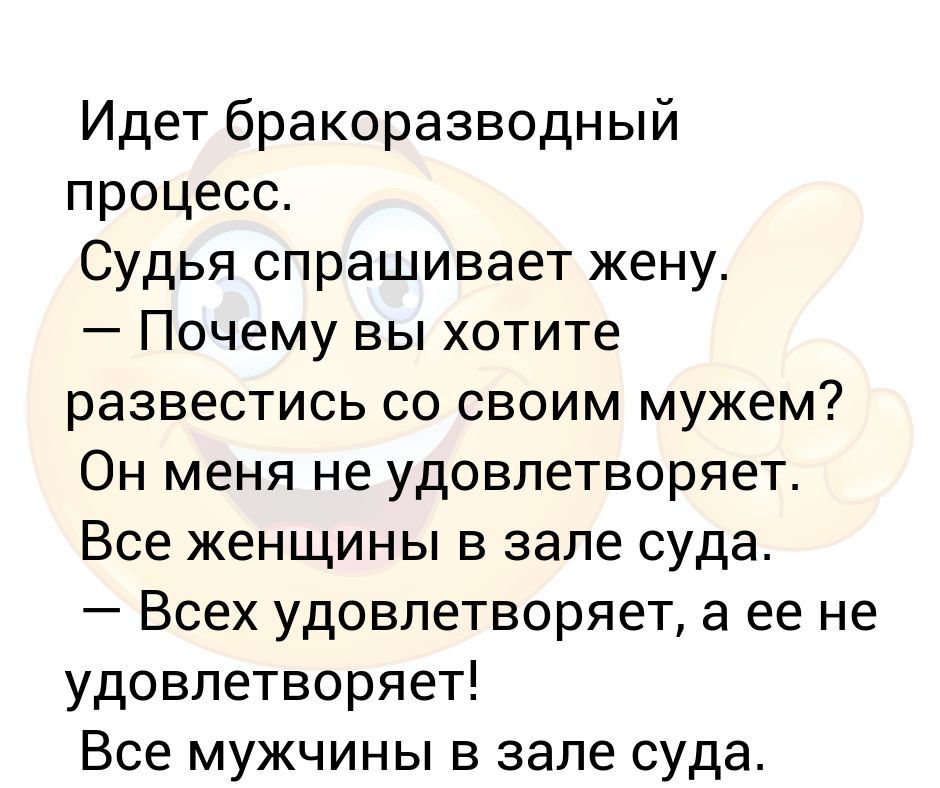 Идет бракоразводный процесс.
Судья спрашивает жену.
— Почему вы хотите развестись со своим мужем?
Он меня не удовлетворяет.
Все женщины в зале суда.
— Всех удовлетворяет, а ее не удовлетворяет!
Все мужчины в зале суда.